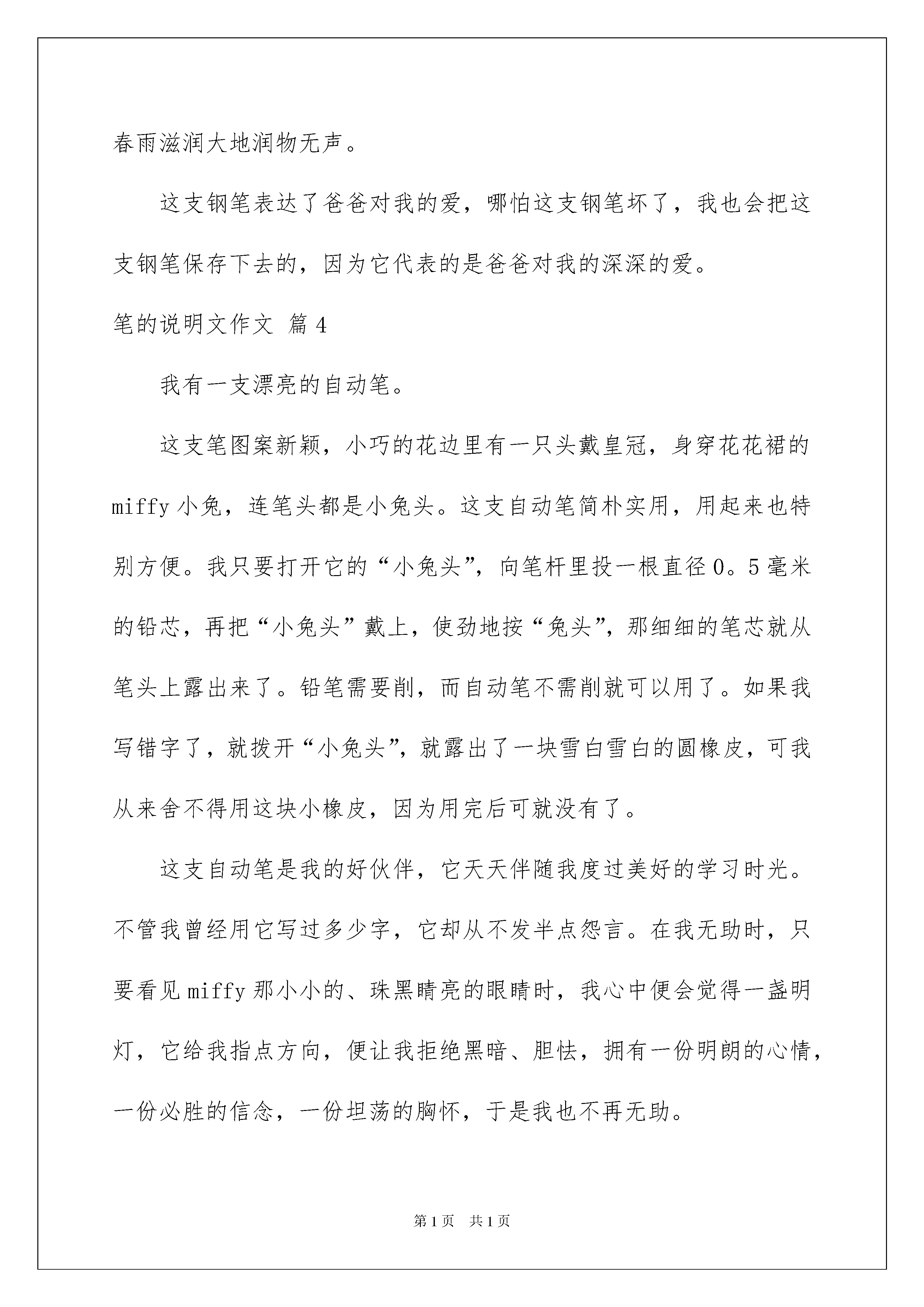 春雨滋润大地润物无声。

这支钢笔表达了爸爸对我的爱，哪怕这支钢笔坏了，我也会把这支钢笔保存下去的，因为它代表的是爸爸对我的深深的爱。

笔的说明文作文 篇4

我有一支漂亮的自动笔。

这支笔图案新颖，小巧的花边里有一只头戴皇冠，身穿花花裙的miffy小兔，连笔头都是小兔头。这支自动笔简朴实用，用起来也特别方便。我只要打开它的“小兔头”，向笔杆里投一根直径0。5毫米的铅芯，再把“小兔头”戴上，使劲地按“兔头”，那细细的笔芯就从笔头上露出来了。铅笔需要削，而自动笔不需削就可以用了。如果我写错字了，就拨开“小兔头”，就露出了一块雪白雪白的圆橡皮，可我从来舍不得用这块小橡皮，因为用完后可就没有了。

这支自动笔是我的好伙伴，它天天伴随我度过美好的学习时光。不管我曾经用它写过多少字，它却从不发半点怨言。在我无助时，只要看见miffy那小小的、珠黑睛亮的眼睛时，我心中便会觉得一盏明灯，它给我指点方向，便让我拒绝黑暗、胆怯，拥有一份明朗的心情，一份必胜的信念，一份坦荡的胸怀，于是我也不再无助。

第1页 共1页